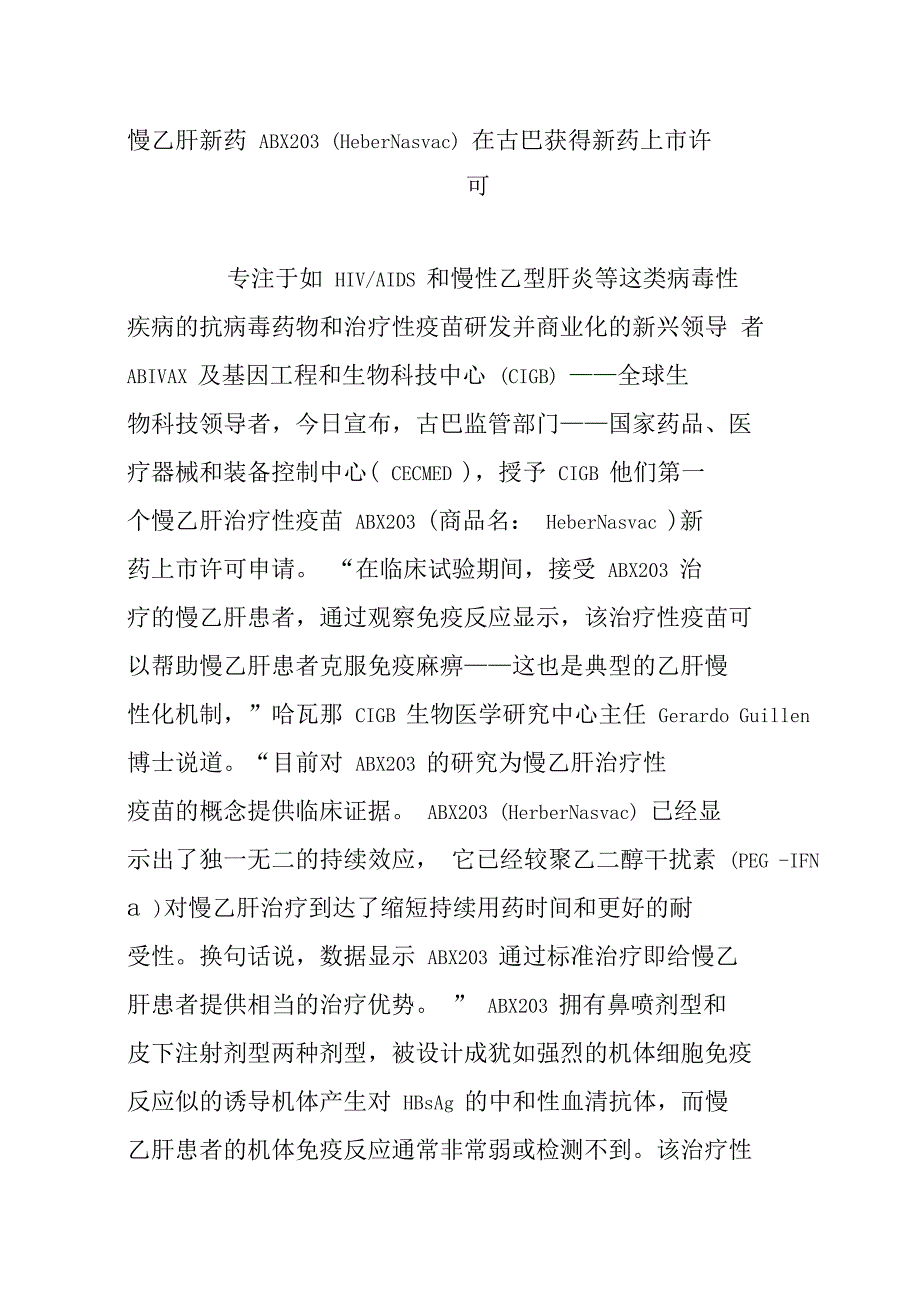 慢乙肝新药 ABX203 (HeberNasvac) 在古巴获得新药上市许可

专注于如 HIV/AIDS 和慢性乙型肝炎等这类病毒性疾病的抗病毒药物和治疗性疫苗研发并商业化的新兴领导 者 ABIVAX 及基因工程和生物科技中心 (CIGB) ——全球生物科技领导者，今日宣布，古巴监管部门——国家药品、医疗器械和装备控制中心( CECMED )，授予 CIGB 他们第一个慢乙肝治疗性疫苗 ABX203 (商品名： HeberNasvac )新药上市许可申请。 “在临床试验期间，接受 ABX203 治疗的慢乙肝患者，通过观察免疫反应显示，该治疗性疫苗可以帮助慢乙肝患者克服免疫麻痹——这也是典型的乙肝慢性化机制，”哈瓦那 CIGB 生物医学研究中心主任 Gerardo Guillen 博士说道。“目前对 ABX203 的研究为慢乙肝治疗性疫苗的概念提供临床证据。 ABX203 (HerberNasvac) 已经显示出了独一无二的持续效应， 它已经较聚乙二醇干扰素 (PEG -IFN a )对慢乙肝治疗到达了缩短持续用药时间和更好的耐受性。换句话说，数据显示 ABX203 通过标准治疗即给慢乙肝患者提供相当的治疗优势。 ” ABX203 拥有鼻喷剂型和皮下注射剂型两种剂型，被设计成犹如强烈的机体细胞免疫反应似的诱导机体产生对 HBsAg 的中和性血清抗体，而慢乙肝患者的机体免疫反应通常非常弱或检测不到。该治疗性